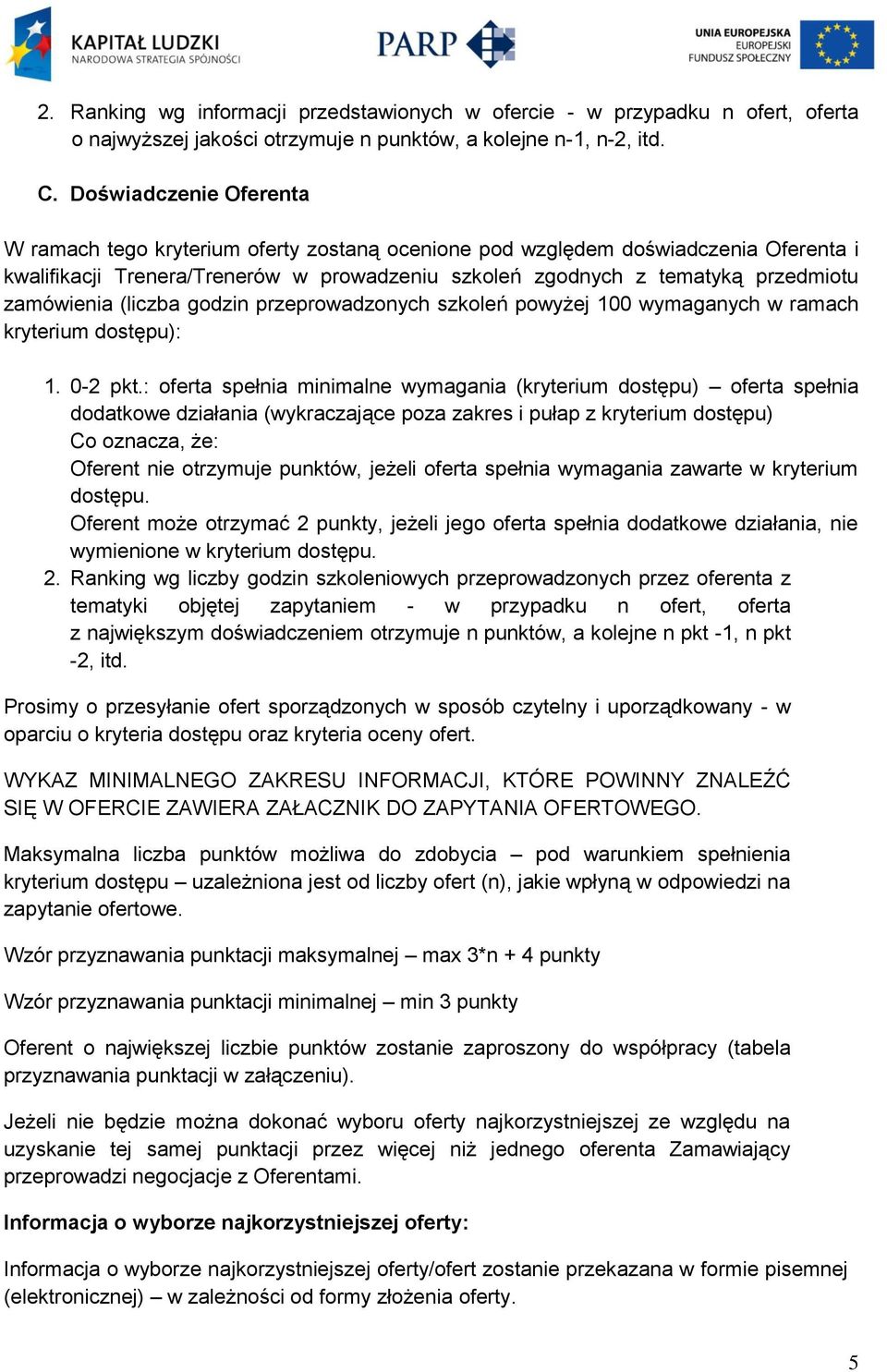 KAPITAŁ LUDZKI
NARODOWA STRATEGIA SPÓJNOŚCI

PARP

UNIA EUROPEJSKA
EUROPEJSKI
FUNDUSZ SPOŁECZNY

2. Ranking wg informacji przedstawionych w ofercie - w przypadku n ofert, oferta o najwyższej jakości otrzymuje n punktów, a kolejne n-1, n-2, itd.

C. Doświadczenie Oferenta

W ramach tego kryterium oferty zostaną ocenione pod względem doświadczenia Oferenta i kwalifikacji Trenera/Trenerów w prowadzeniu szkoleń zgodnych z tematyką przedmiotu zamówienia (liczba godzin przeprowadzonych szkoleń powyżej 100 wymaganych w ramach kryterium dostępu):

1. 0-2 pkt.: oferta spełnia minimalne wymagania (kryterium dostępu) – oferta spełnia dodatkowe działania (wykraczające poza zakres i pułap z kryterium dostępu)
Co oznacza, że:
Oferent nie otrzymuje punktów, jeżeli oferta spełnia wymagania zawarte w kryterium dostępu.
Oferent może otrzymać 2 punkty, jeżeli jego oferta spełnia dodatkowe działania, nie wymienione w kryterium dostępu.
2. Ranking wg liczby godzin szkoleniowych przeprowadzonych przez oferenta z tematyki objętej zapytaniem - w przypadku n ofert, oferta z największym doświadczeniem otrzymuje n punktów, a kolejne n pkt -1, n pkt -2, itd.

Prosimy o przesyłanie ofert sporządzonych w sposób czytelny i uporządkowany - w oparciu o kryteria dostępu oraz kryteria oceny ofert.

WYKAZ MINIMALNEGO ZAKRESU INFORMACJI, KTÓRE POWINNY ZNALEŹĆ SIĘ W OFERCIE ZAWIERA ZAŁACZNIK DO ZAPYTANIA OFERTOWEGO.

Maksymalna liczba punktów możliwa do zdobycia – pod warunkiem spełnienia kryterium dostępu – uzależniona jest od liczby ofert (n), jakie wpłyną w odpowiedzi na zapytanie ofertowe.

Wzór przyznawania punktacji maksymalnej – max 3*n + 4 punkty

Wzór przyznawania punktacji minimalnej – min 3 punkty

Oferent o największej liczbie punktów zostanie zaproszony do współpracy (tabela przyznawania punktacji w załączeniu).

Jeżeli nie będzie można dokonać wyboru oferty najkorzystniejszej ze względu na uzyskanie tej samej punktacji przez więcej niż jednego oferenta Zamawiający przeprowadzi negocjacje z Oferentami.

Informacja o wyborze najkorzystniejszej oferty:

Informacja o wyborze najkorzystniejszej oferty/ofert zostanie przekazana w formie pisemnej (elektronicznej) – w zależności od formy złożenia oferty.

5